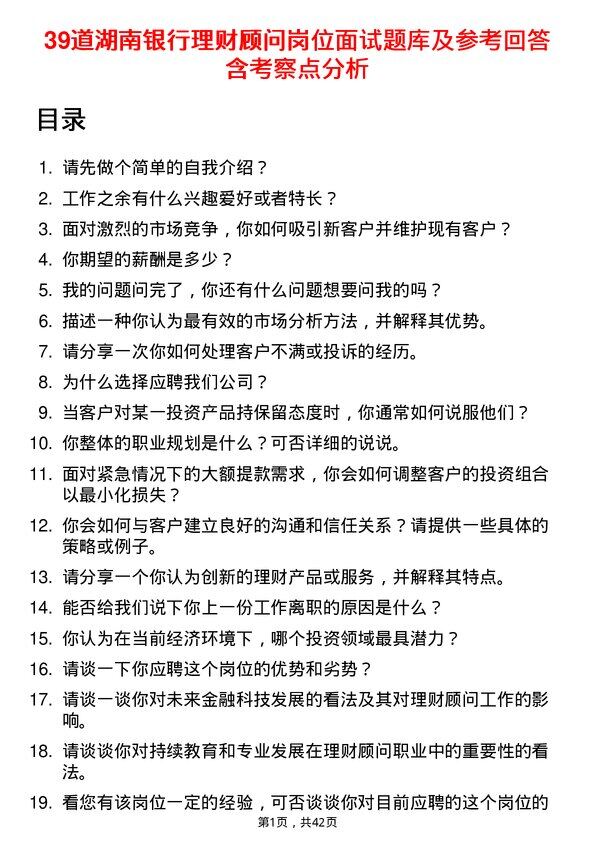 39道湖南银行理财顾问岗位面试题库及参考回答含考察点分析

目录

1. 请先做个简单的自我介绍？
2. 工作之余有什么兴趣爱好或者特长？
3. 面对激烈的市场竞争，你如何吸引新客户并维护现有客户？
4. 你期望的薪酬是多少？
5. 我的问题问完了，你还有什么问题想要问我的吗？
6. 描述一种你认为最有效的市场分析方法，并解释其优势。
7. 请分享一次你如何处理客户不满或投诉的经历。
8. 为什么选择应聘我们公司？
9. 当客户对某一投资产品持保留态度时，你通常如何说服他们？
10. 你整体的职业规划是什么？可否详细的说说。
11. 面对紧急情况下的大额提款需求，你会如何调整客户的投资组合以最小化损失？
12. 你会如何与客户建立良好的沟通和信任关系？请提供一些具体的策略或例子。
13. 请分享一个你认为创新的理财产品或服务，并解释其特点。
14. 能否给我们说下你上一份工作离职的原因是什么？
15. 你认为在当前经济环境下，哪个投资领域最具潜力？
16. 请谈一下你应聘这个岗位的优势和劣势？
17. 请谈一谈你对未来金融科技发展的看法及其对理财顾问工作的影响。
18. 请谈谈你对持续教育和专业发展在理财顾问职业中的重要性的看法。
19. 看您有该岗位一定的经验，可否谈谈你对目前应聘的这个岗位的

第1页，共42页